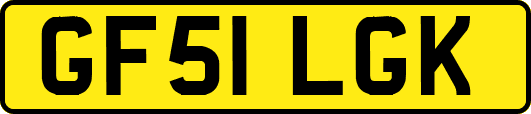 GF51 LGK